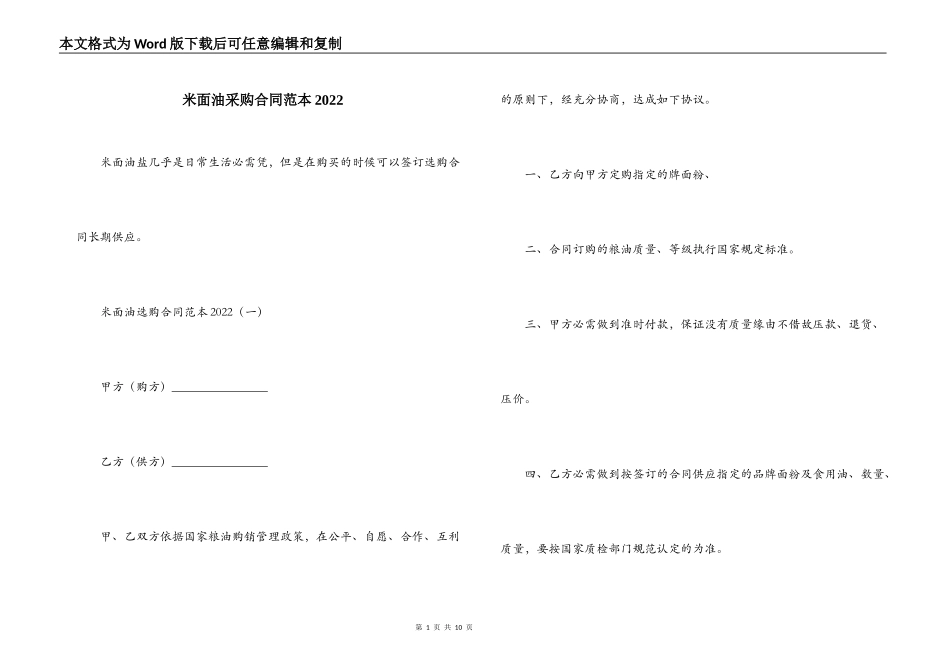 本文格式为Word版下载后可任意编辑和复制

米面油采购合同范本2022

米面油盐几乎是日常生活必需凭，但是在购买的时候可以签订选购合同长期供应。

米面油选购合同范本2022（一）

甲方（购方）________________

乙方（供方）________________

甲、乙双方依据国家粮油购销管理政策，在公平、自愿、合作、互利的原则下，经充分协商，达成如下协议。

一、乙方向甲方定购指定的牌面粉、

二、合同订购的粮油质量、等级执行国家规定标准。

三、甲方必需做到准时付款，保证没有质量缘由不借故压款、退货、压价。

四、乙方必需做到按签订的合同供应指定的品牌面粉及食用油、数量、质量，要按国家质检部门规范认定的为准。

第 1 页 共 10 页